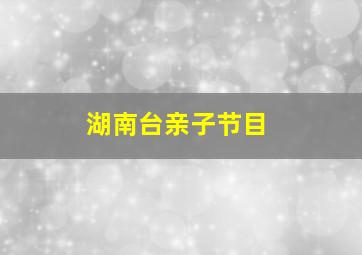 湖南台亲子节目